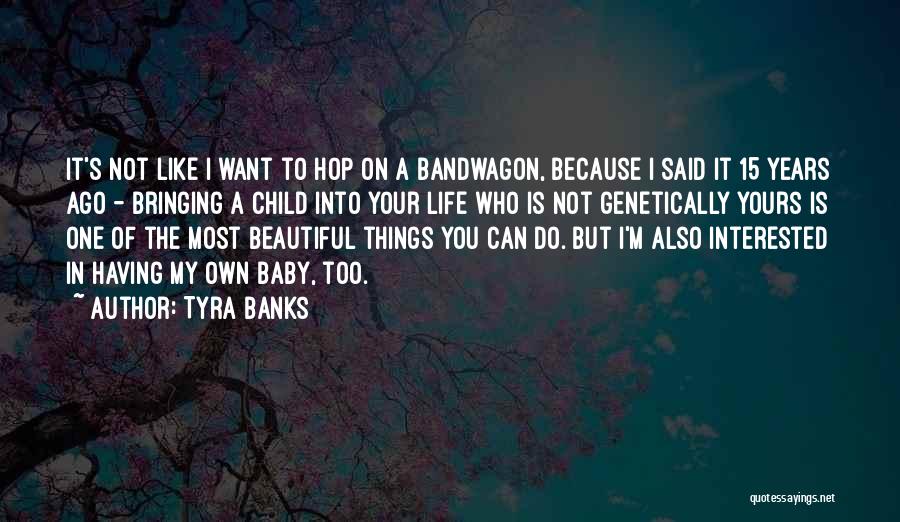 IT'S NOT LIKE I WANT TO HOP ON A BANDWAGON, BECAUSE I SAID IT 15 YEARS AGO - BRINGING A CHILD INTO YOUR LIFE WHO IS NOT GENETICALLY YOURS IS ONE OF THE MOST BEAUTIFUL THINGS YOU CAN DO. BUT I'M ALSO INTERESTED IN HAVING MY OWN BABY, TOO.

~ AUTHOR: TYRA BANKS

quotessayings.net